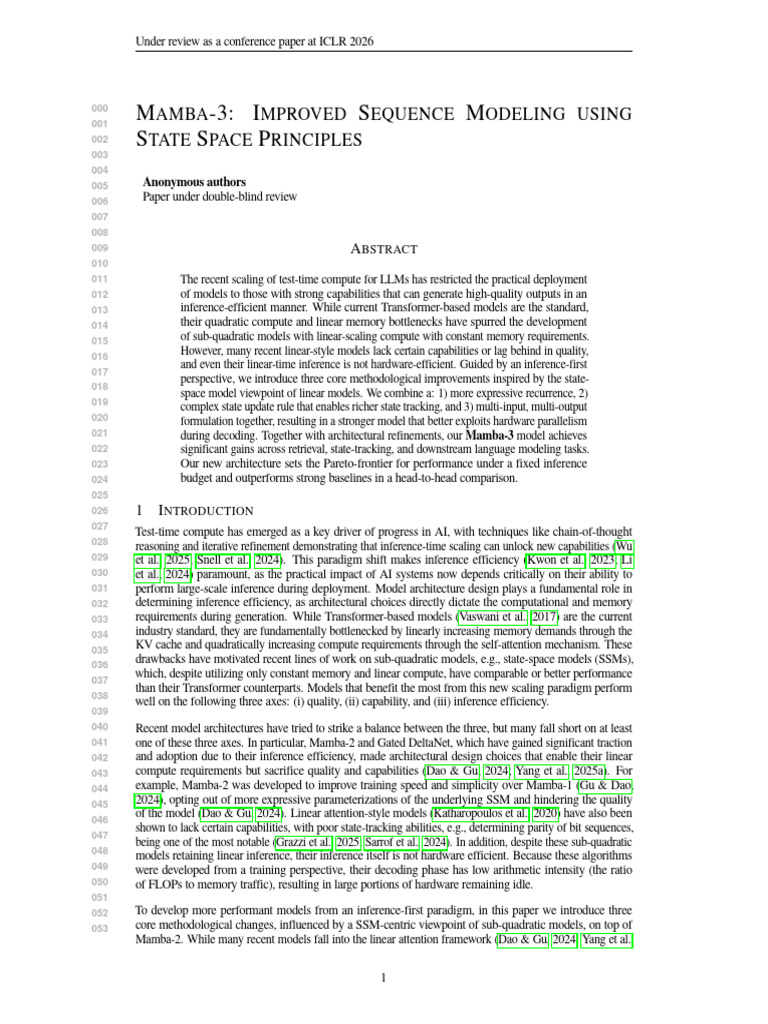 Under review as a conference paper at ICLR 2026

000
001
002
003
004
005
006
007
008
009
010
011
012
013
014
015
016
017
018
019
020
021
022
023
024
025
026
027
028
029
030
031
032
033
034
035
036
037
038
039
040
041
042
043
044
045
046
047
048
049
050
051
052
053

MAMBA-3: IMPROVED SEQUENCE MODELING USING STATE SPACE PRINCIPLES

Anonymous authors
Paper under double-blind review

ABSTRACT

The recent scaling of test-time compute for LLMs has restricted the practical deployment of models to those with strong capabilities that can generate high-quality outputs in an inference-efficient manner. While current Transformer-based models are the standard, their quadratic compute and linear memory bottlenecks have spurred the development of sub-quadratic models with linear-scaling compute with constant memory requirements. However, many recent linear-style models lack certain capabilities or lag behind in quality, and even their linear-time inference is not hardware-efficient. Guided by an inference-first perspective, we introduce three core methodological improvements inspired by the state-space model viewpoint of linear models. We combine a: 1) more expressive recurrence, 2) complex state update rule that enables richer state tracking, and 3) multi-input, multi-output formulation together, resulting in a stronger model that better exploits hardware parallelism during decoding. Together with architectural refinements, our Mamba-3 model achieves significant gains across retrieval, state-tracking, and downstream language modeling tasks. Our new architecture sets the Pareto-frontier for performance under a fixed inference budget and outperforms strong baselines in a head-to-head comparison.

1 INTRODUCTION

Test-time compute has emerged as a key driver of progress in AI, with techniques like chain-of-thought reasoning and iterative refinement demonstrating that inference-time scaling can unlock new capabilities (Wu et al., 2025; Snell et al., 2024). This paradigm shift makes inference efficiency (Kwon et al., 2023; Li et al., 2024) paramount, as the practical impact of AI systems now depends critically on their ability to perform large-scale inference during deployment. Model architecture design plays a fundamental role in determining inference efficiency, as architectural choices directly dictate the computational and memory requirements during generation. While Transformer-based models (Vaswani et al., 2017) are the current industry standard, they are fundamentally bottlenecked by linearly increasing memory demands through the KV cache and quadratically increasing compute requirements through the self-attention mechanism. These drawbacks have motivated recent lines of work on sub-quadratic models, e.g., state-space models (SSMs), which, despite utilizing only constant memory and linear compute, have comparable or better performance than their Transformer counterparts. Models that benefit the most from this new scaling paradigm perform well on the following three axes: (i) quality, (ii) capability, and (iii) inference efficiency.

Recent model architectures have tried to strike a balance between the three, but many fall short on at least one of these three axes. In particular, Mamba-2 and Gated DeltaNet, which have gained significant traction and adoption due to their inference efficiency, made architectural design choices that enable their linear compute requirements but sacrifice quality and capabilities (Dao & Gu, 2024; Yang et al., 2025a). For example, Mamba-2 was developed to improve training speed and simplicity over Mamba-1 (Gu & Dao, 2024), opting out of more expressive parameterizations of the underlying SSM and hindering the quality of the model (Dao & Gu, 2024). Linear attention-style models (Katharopoulos et al., 2020) have also been shown to lack certain capabilities, with poor state-tracking abilities, e.g., determining parity of bit sequences, being one of the most notable (Grazzi et al., 2025; Sarrof et al., 2024). In addition, despite these sub-quadratic models retaining linear inference, their inference itself is not hardware efficient. Because these algorithms were developed from a training perspective, their decoding phase has low arithmetic intensity (the ratio of FLOPs to memory traffic), resulting in large portions of hardware remaining idle.

To develop more performant models from an inference-first paradigm, in this paper we introduce three core methodological changes, influenced by a SSM-centric viewpoint of sub-quadratic models, on top of Mamba-2. While many recent models fall into the linear attention framework (Dao & Gu, 2024; Yang et al.,

1